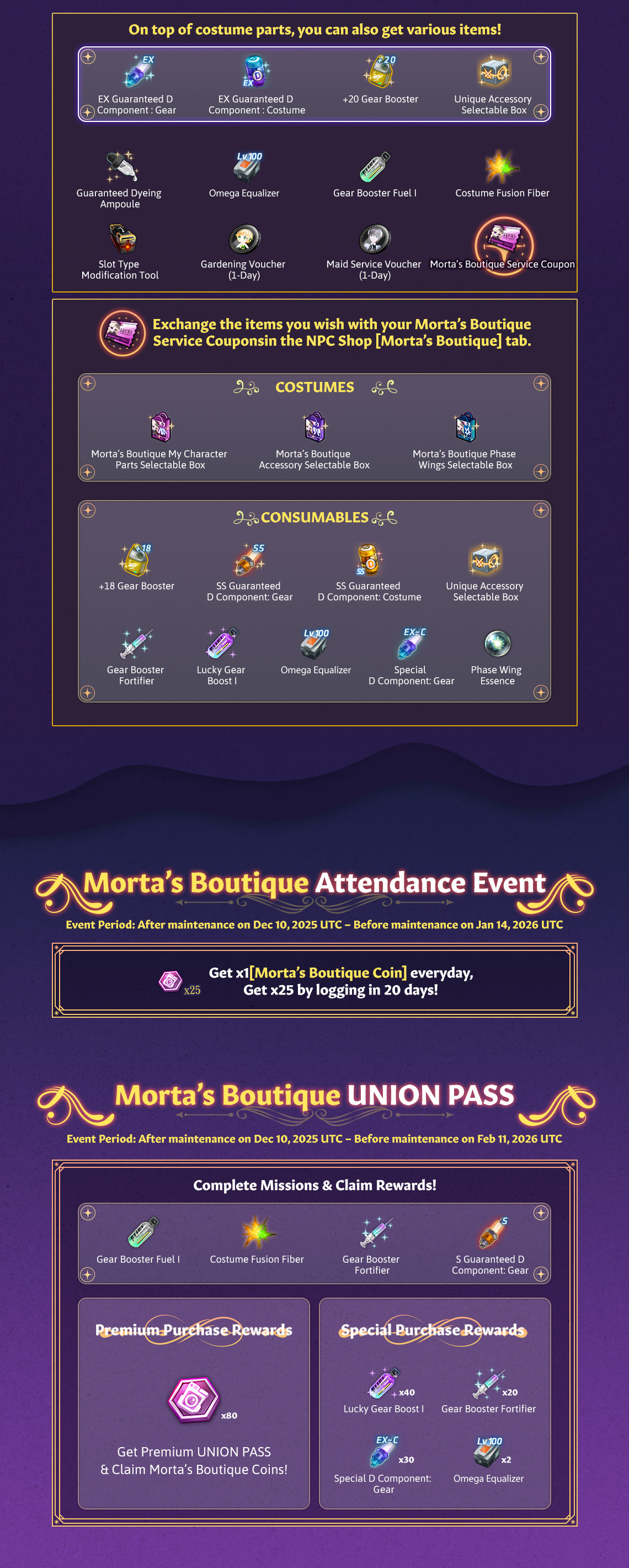 On top of costume parts, you can also get various items!

EX Guaranteed D Component : Gear

EX Guaranteed D Component : Costume

+20 Gear Booster

Unique Accessory Selectable Box

Guaranteed Dyeing Ampoule

Omega Equalizer

Gear Booster Fuel I

Costume Fusion Fiber

Slot Type Modification Tool

Gardening Voucher (1-Day)

Maid Service Voucher (1-Day)

Morta's Boutique Service Coupon

Exchange the items you wish with your Morta's Boutique Service Couponsin the NPC Shop [Morta's Boutique] tab.

COSTUMES

Morta's Boutique My Character Parts Selectable Box

Morta's Boutique Accessory Selectable Box

Morta's Boutique Phase Wings Selectable Box

CONSUMABLES

+18 Gear Booster

SS Guaranteed D Component: Gear

SS Guaranteed D Component: Costume

Unique Accessory Selectable Box

Gear Booster Fortifier

Lucky Gear Boost I

Omega Equalizer

Special D Component: Gear

Phase Wing Essence

Morta's Boutique Attendance Event

Event Period: After maintenance on Dec 10, 2025 UTC – Before maintenance on Jan 14, 2026 UTC

x25

Get x1[Morta's Boutique Coin] everyday, Get x25 by logging in 20 days!

Morta's Boutique UNION PASS

Event Period: After maintenance on Dec 10, 2025 UTC – Before maintenance on Feb 11, 2026 UTC

Complete Missions & Claim Rewards!

Gear Booster Fuel I

Costume Fusion Fiber

Gear Booster Fortifier

S Guaranteed D Component: Gear

Premium Purchase Rewards

x80

Get Premium UNION PASS & Claim Morta's Boutique Coins!

Special Purchase Rewards

x40
Lucky Gear Boost I

x20
Gear Booster Fortifier

x30
Special D Component: Gear

x2
Omega Equalizer